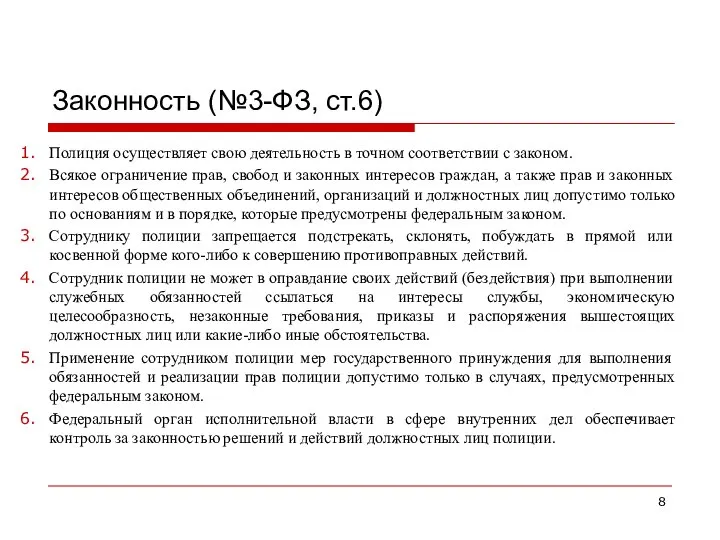 Законность (№3-ФЗ, ст.6)

1. Полиция осуществляет свою деятельность в точном соответствии с законом.
2. Всякое ограничение прав, свобод и законных интересов граждан, а также прав и законных интересов общественных объединений, организаций и должностных лиц допустимо только по основаниям и в порядке, которые предусмотрены федеральным законом.
3. Сотруднику полиции запрещается подстрекать, склонять, побуждать в прямой или косвенной форме кого-либо к совершению противоправных действий.
4. Сотрудник полиции не может в оправдание своих действий (бездействия) при выполнении служебных обязанностей ссылаться на интересы службы, экономическую целесообразность, незаконные требования, приказы и распоряжения вышестоящих должностных лиц или какие-либо иные обстоятельства.
5. Применение сотрудником полиции мер государственного принуждения для выполнения обязанностей и реализации прав полиции допустимо только в случаях, предусмотренных федеральным законом.
6. Федеральный орган исполнительной власти в сфере внутренних дел обеспечивает контроль за законностью решений и действий должностных лиц полиции.

8